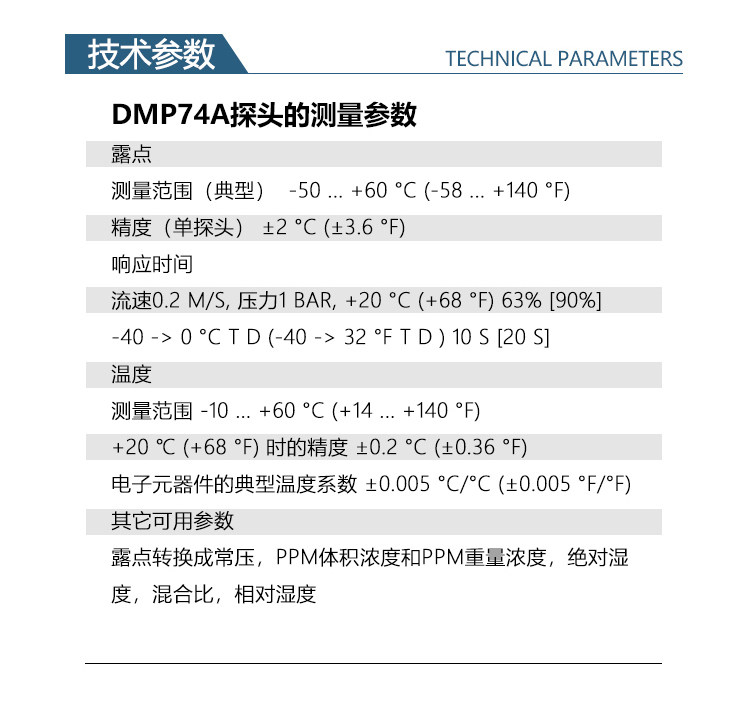 技术参数

TECHNICAL PARAMETERS

DMP74A探头的测量参数

露点

测量范围（典型） -50 ... +60 °C (-58 ... +140 °F)

精度（单探头） ±2 °C (±3.6 °F)

响应时间

流速0.2 M/S, 压力1 BAR, +20 °C (+68 °F) 63% [90%]

-40 -> 0 °C T D (-40 -> 32 °F T D ) 10 S [20 S]

温度

测量范围 -10 ... +60 °C (+14 ... +140 °F)

+20 ℃ (+68 °F) 时的精度 ±0.2 °C (±0.36 °F)

电子元器件的典型温度系数 ±0.005 °C/°C (±0.005 °F/°F)

其它可用参数

露点转换成常压，PPM体积浓度和PPM重量浓度，绝对湿度，混合比，相对湿度